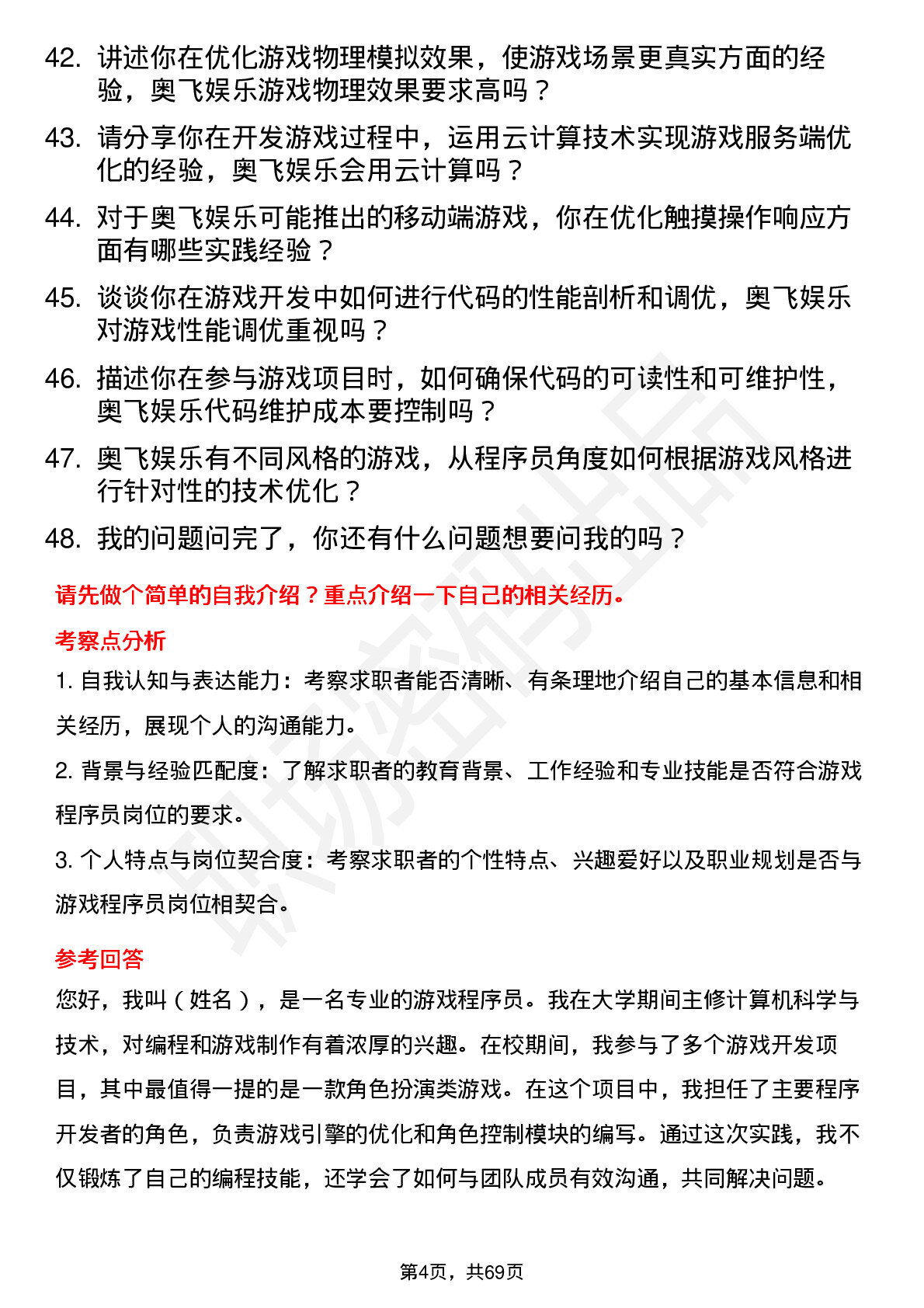 42. 讲述你在优化游戏物理模拟效果，使游戏场景更真实方面的经验，奥飞娱乐游戏物理效果要求高吗？

43. 请分享你在开发游戏过程中，运用云计算技术实现游戏服务端优化的经验，奥飞娱乐会用云计算吗？

44. 对于奥飞娱乐可能推出的移动端游戏，你在优化触摸操作响应方面有哪些实践经验？

45. 谈谈你在游戏开发中如何进行代码的性能剖析和调优，奥飞娱乐对游戏性能调优重视吗？

46. 描述你在参与游戏项目时，如何确保代码的可读性和可维护性，奥飞娱乐代码维护成本要控制吗？

47. 奥飞娱乐有不同风格的游戏，从程序员角度如何根据游戏风格进行针对性的技术优化？

48. 我的问题问完了，你还有什么问题想要问我的吗？

请先做个简单的自我介绍？重点介绍一下自己的相关经历。

考察点分析

1. 自我认知与表达能力：考察求职者能否清晰、有条理地介绍自己的基本信息和相关经历，展现个人的沟通能力。

2. 背景与经验匹配度：了解求职者的教育背景、工作经验和专业技能是否符合游戏程序员岗位的要求。

3. 个人特点与岗位契合度：考察求职者的个性特点、兴趣爱好以及职业规划是否与游戏程序员岗位相契合。

参考回答

您好，我叫（姓名），是一名专业的游戏程序员。我在大学期间主修计算机科学与技术，对编程和游戏制作有着浓厚的兴趣。在校期间，我参与了多个游戏开发项目，其中最值得一提的是一款角色扮演类游戏。在这个项目中，我担任了主要程序开发者的角色，负责游戏引擎的优化和角色控制模块的编写。通过这次实践，我不仅锻炼了自己的编程技能，还学会了如何与团队成员有效沟通，共同解决问题。

第4页，共69页